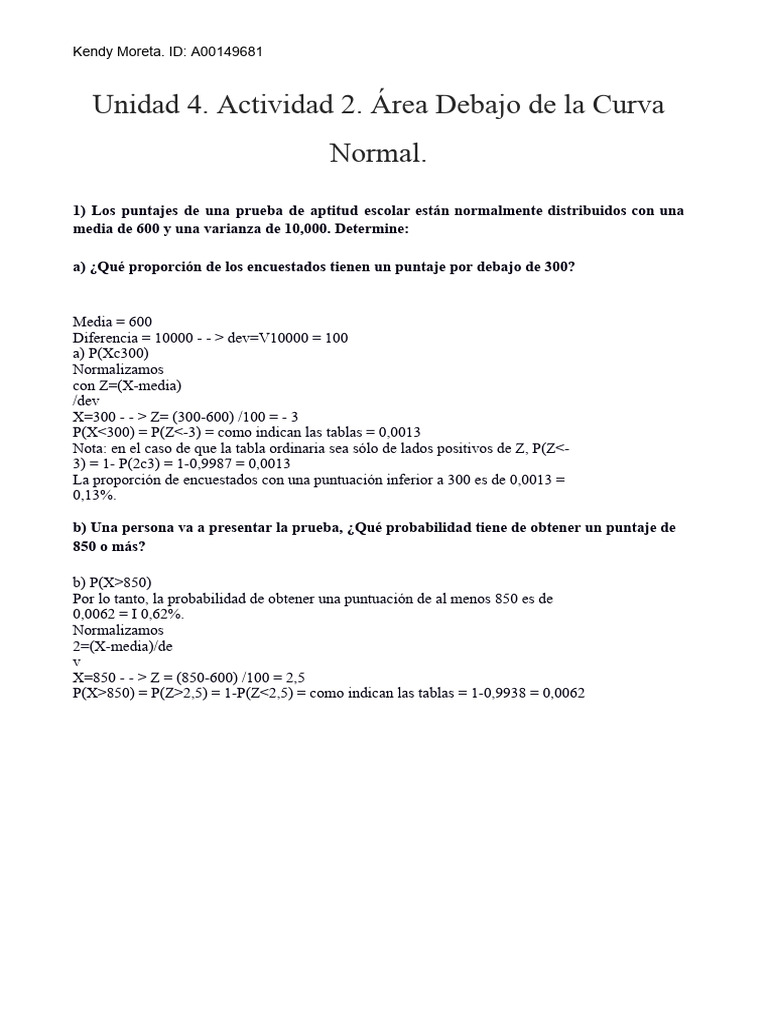 Kendy Moreta. ID: A00149681

Unidad 4. Actividad 2. Área Debajo de la Curva Normal.

1) Los puntajes de una prueba de aptitud escolar están normalmente distribuidos con una media de 600 y una varianza de 10,000. Determine:

a) ¿Qué proporción de los encuestados tienen un puntaje por debajo de 300?

Media = 600
Diferencia = 10000 - - > dev=V10000 = 100
a) P(Xc300)
Normalizamos
con Z=(X-media)
/dev
X=300 - - > Z= (300-600) /100 = - 3
P(X<300) = P(Z<-3) = como indican las tablas = 0,0013
Nota: en el caso de que la tabla ordinaria sea sólo de lados positivos de Z, P(Z<-3) = 1- P(2c3) = 1-0,9987 = 0,0013
La proporción de encuestados con una puntuación inferior a 300 es de 0,0013 = 0,13%.

b) Una persona va a presentar la prueba, ¿Qué probabilidad tiene de obtener un puntaje de 850 o más?

b) P(X>850)
Por lo tanto, la probabilidad de obtener una puntuación de al menos 850 es de 0,0062 = I 0,62%.
Normalizamos
2=(X-media)/de
v
X=850 - - > Z = (850-600) /100 = 2,5
P(X>850) = P(Z>2,5) = 1-P(Z<2,5) = como indican las tablas = 1-0,9938 = 0,0062